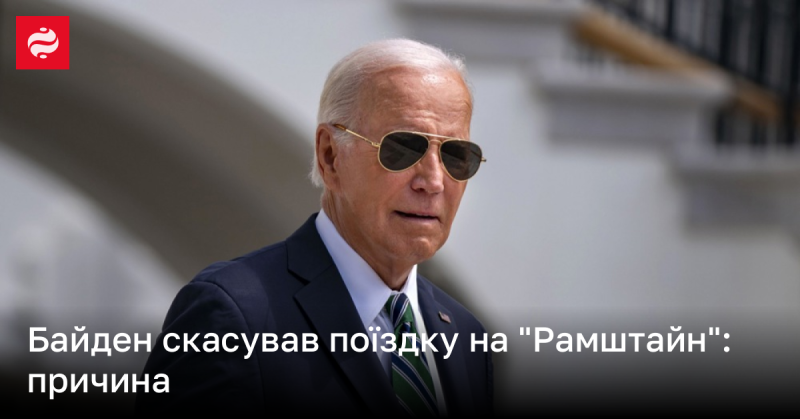 Байден скасував поїздку на "Рамштайн": причина